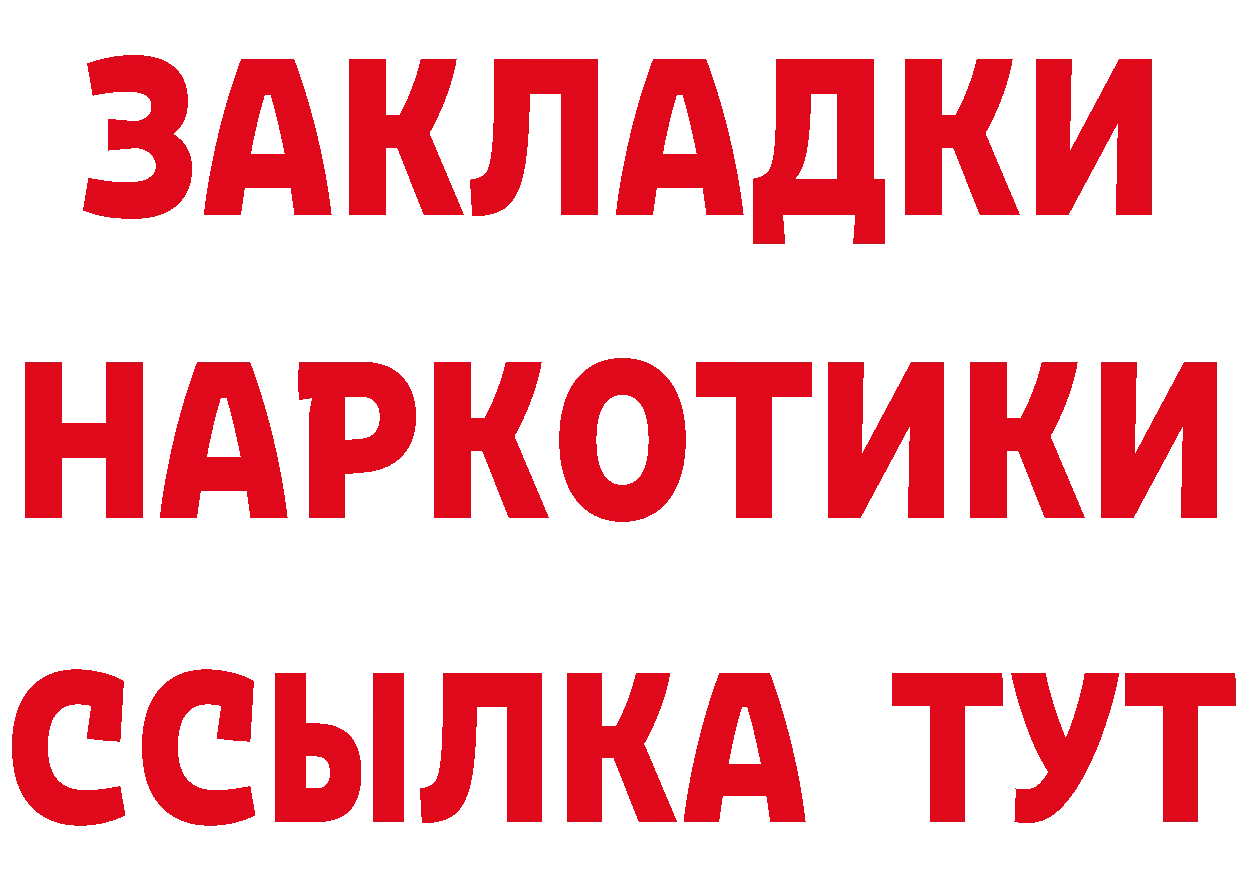 ЗАКЛАДКИ НАРКОТИКИ ССЫЛКА ТУТ